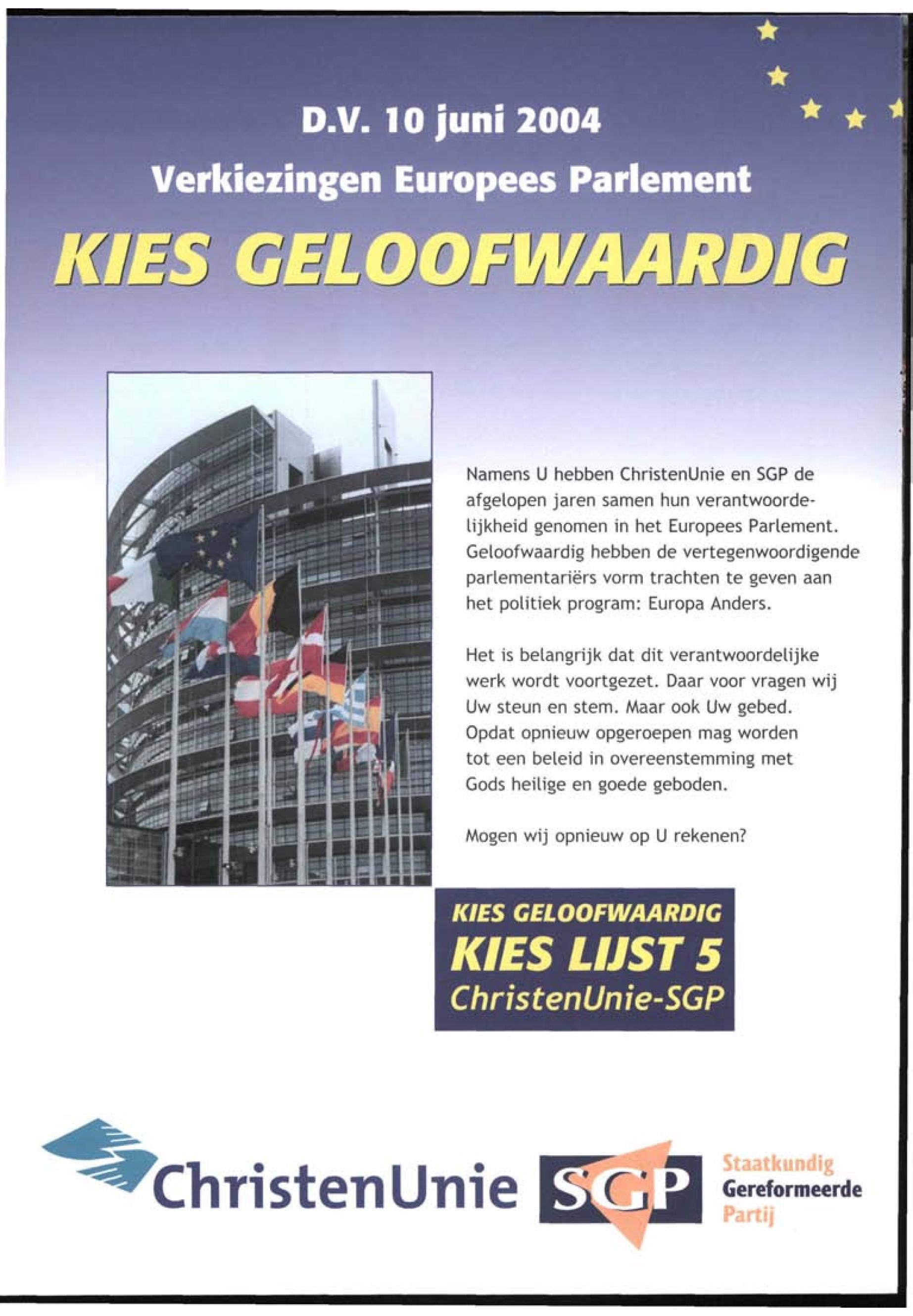 D.V. 10 juni 2004

Verkiezingen Europees Parlement

KIES GELOOFWAARDIG

Namens U hebben ChristenUnie en SGP de afgelopen jaren samen hun verantwoordelijkheid genomen in het Europees Parlement. Geloofwaardig hebben de vertegenwoordigende parlementariërs vorm trachten te geven aan het politiek program: Europa Anders.

Het is belangrijk dat dit verantwoordelijke werk wordt voortgezet. Daar voor vragen wij Uw steun en stem. Maar ook Uw gebed. Opdat opnieuw opgeroepen mag worden tot een beleid in overeenstemming met Gods heilige en goede geboden.

Mogen wij opnieuw op U rekenen?

KIES GELOOFWAARDIG
KIES LIJST 5
ChristenUnie-SGP

ChristenUnie

SGP

Staatkundig
Gereformeerde
Partij